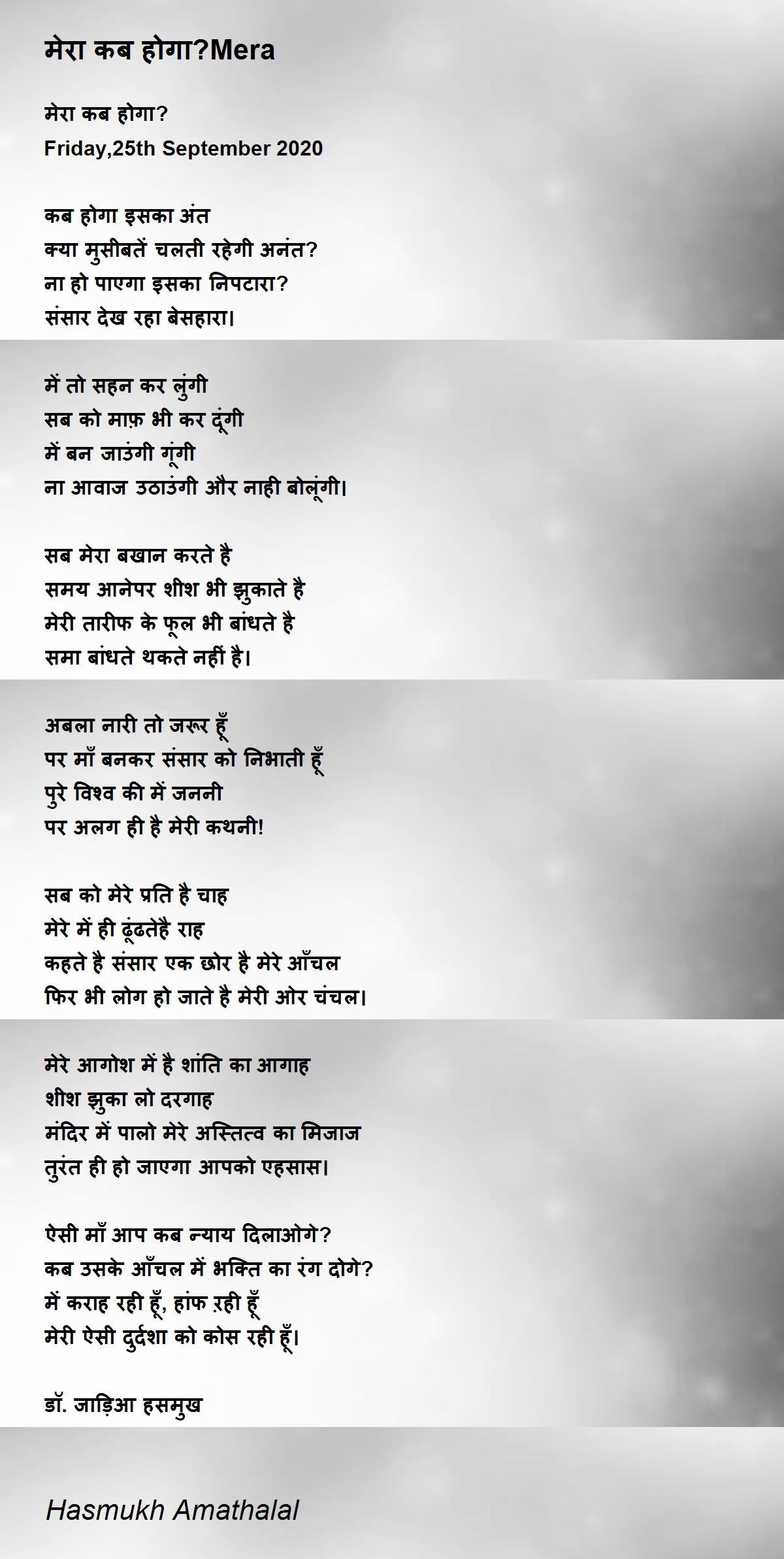 मेरा कब होगा?Mera

मेरा कब होगा?
Friday,25th September 2020

कब होगा इसका अंत
क्या मुसीबतें चलती रहेगी अनंत?
ना हो पाएगा इसका निपटारा?
संसार देख रहा बेसहारा।

में तो सहन कर लुंगी
सब को माफ़ भी कर दूंगी
में बन जाउंगी गूंगी
ना आवाज उठाउंगी और नाही बोलूंगी।

सब मेरा बखान करते है
समय आनेपर शीश भी झुकाते है
मेरी तारीफ के फूल भी बांधते है
समा बांधते थकते नहीं है।

अबला नारी तो जरूर हूँ
पर माँ बनकर संसार को निभाती हूँ
पुरे विश्व की में जननी
पर अलग ही है मेरी कथनी!

सब को मेरे प्रति है चाह
मेरे में ही ढूंढतेहै राह
कहते है संसार एक छोर है मेरे आँचल
फिर भी लोग हो जाते है मेरी ओर चंचल।

मेरे आगोश में है शांति का आगाह
शीश झुका लो दरगाह
मंदिर में पालो मेरे अस्तित्व का मिजाज
तुरंत ही हो जाएगा आपको एहसास।

ऐसी माँ आप कब न्याय दिलाओगे?
कब उसके आँचल में भक्ति का रंग दोगे?
में कराह रही हूँ, हांफ ऱही हूँ
मेरी ऐसी दुर्दशा को कोस रही हूँ।

डॉ. जाड़िआ हसमुख

Hasmukh Amathalal